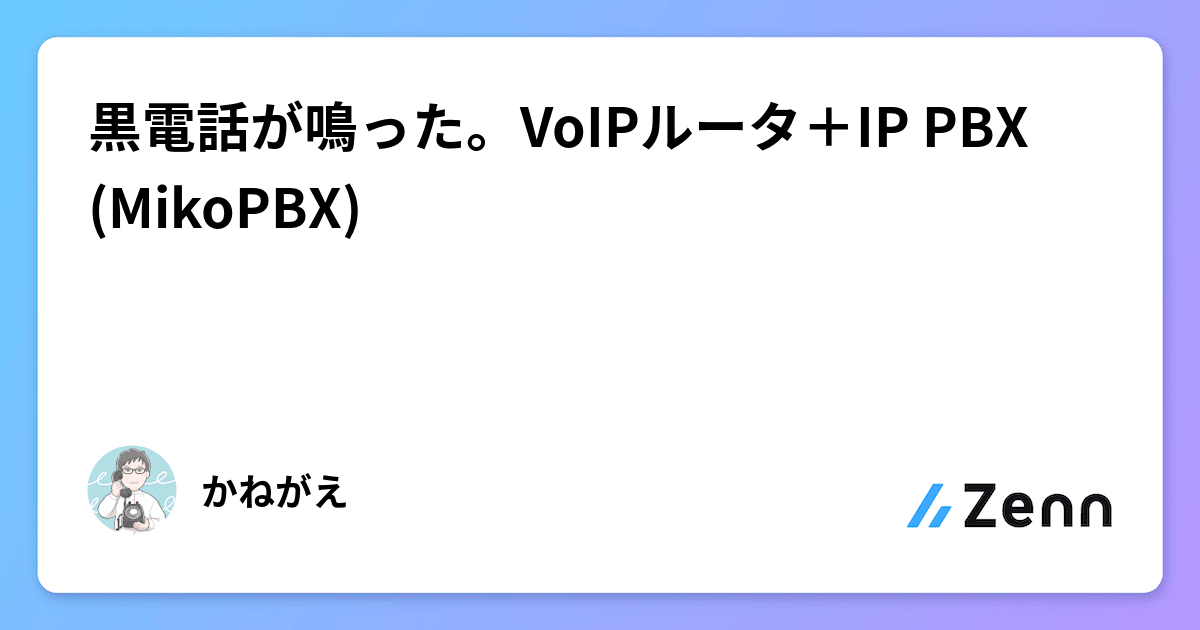 黒電話が鳴った。VoIPルータ＋IP PBX (MikoPBX)

かねがえ

Zenn